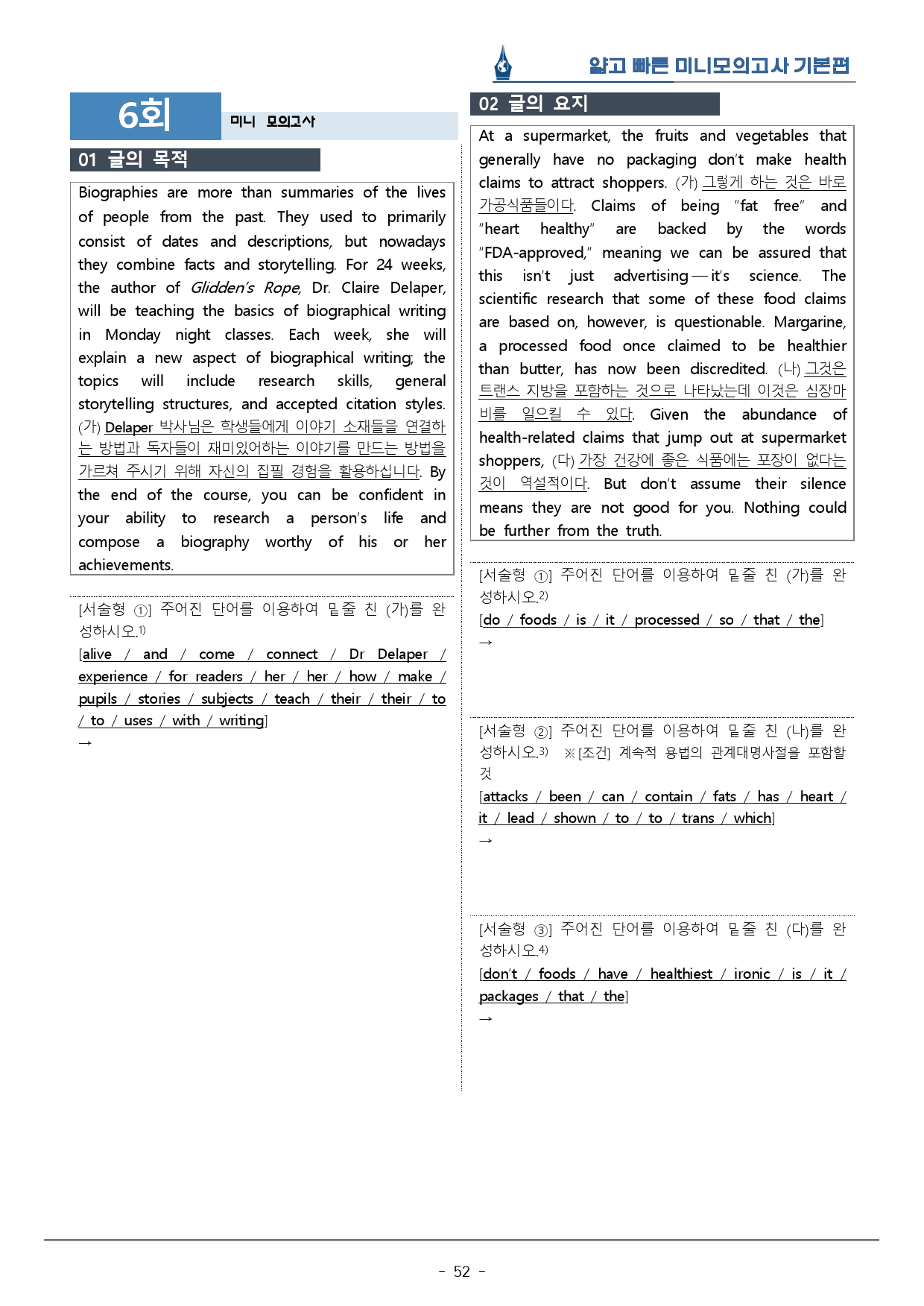 얇고 빠른 미니모의고사 기본편

6회

미니 모의고사

01 글의 목적

Biographies are more than summaries of the lives of people from the past. They used to primarily consist of dates and descriptions, but nowadays they combine facts and storytelling. For 24 weeks, the author of Glidden's Rope, Dr. Claire Delaper, will be teaching the basics of biographical writing in Monday night classes. Each week, she will explain a new aspect of biographical writing; the topics will include research skills, general storytelling structures, and accepted citation styles. (가) Delaper 박사님은 학생들에게 이야기 소재들을 연결하는 방법과 독자들이 재미있어하는 이야기를 만드는 방법을 가르쳐 주시기 위해 자신의 집필 경험을 활용하십니다. By the end of the course, you can be confident in your ability to research a person's life and compose a biography worthy of his or her achievements.

[서술형 ①] 주어진 단어를 이용하여 밑줄 친 (가)를 완성하시오.$^{1)}$

[alive / and / come / connect / Dr Delaper / experience / for readers / her / her / how / make / pupils / stories / subjects / teach / their / their / to / to / uses / with / writing]

→

02 글의 요지

At a supermarket, the fruits and vegetables that generally have no packaging don't make health claims to attract shoppers. (가) 그렇게 하는 것은 바로 가공식품들이다. Claims of being "fat free" and "heart healthy" are backed by the words "FDA-approved," meaning we can be assured that this isn't just advertising — it's science. The scientific research that some of these food claims are based on, however, is questionable. Margarine, a processed food once claimed to be healthier than butter, has now been discredited. (나) 그것은 트랜스 지방을 포함하는 것으로 나타났는데 이것은 심장마비를 일으킬 수 있다. Given the abundance of health-related claims that jump out at supermarket shoppers, (다) 가장 건강에 좋은 식품에는 포장이 없다는 것이 역설적이다. But don't assume their silence means they are not good for you. Nothing could be further from the truth.

[서술형 ①] 주어진 단어를 이용하여 밑줄 친 (가)를 완성하시오.$^{2)}$

[do / foods / is / it / processed / so / that / the]

→

[서술형 ②] 주어진 단어를 이용하여 밑줄 친 (나)를 완성하시오.$^{3)}$ ※[조건] 계속적 용법의 관계대명사절을 포함할 것

[attacks / been / can / contain / fats / has / heart / it / lead / shown / to / to / trans / which]

→

[서술형 ③] 주어진 단어를 이용하여 밑줄 친 (다)를 완성하시오.$^{4)}$

[don't / foods / have / healthiest / ironic / is / it / packages / that / the]

→

- 52 -